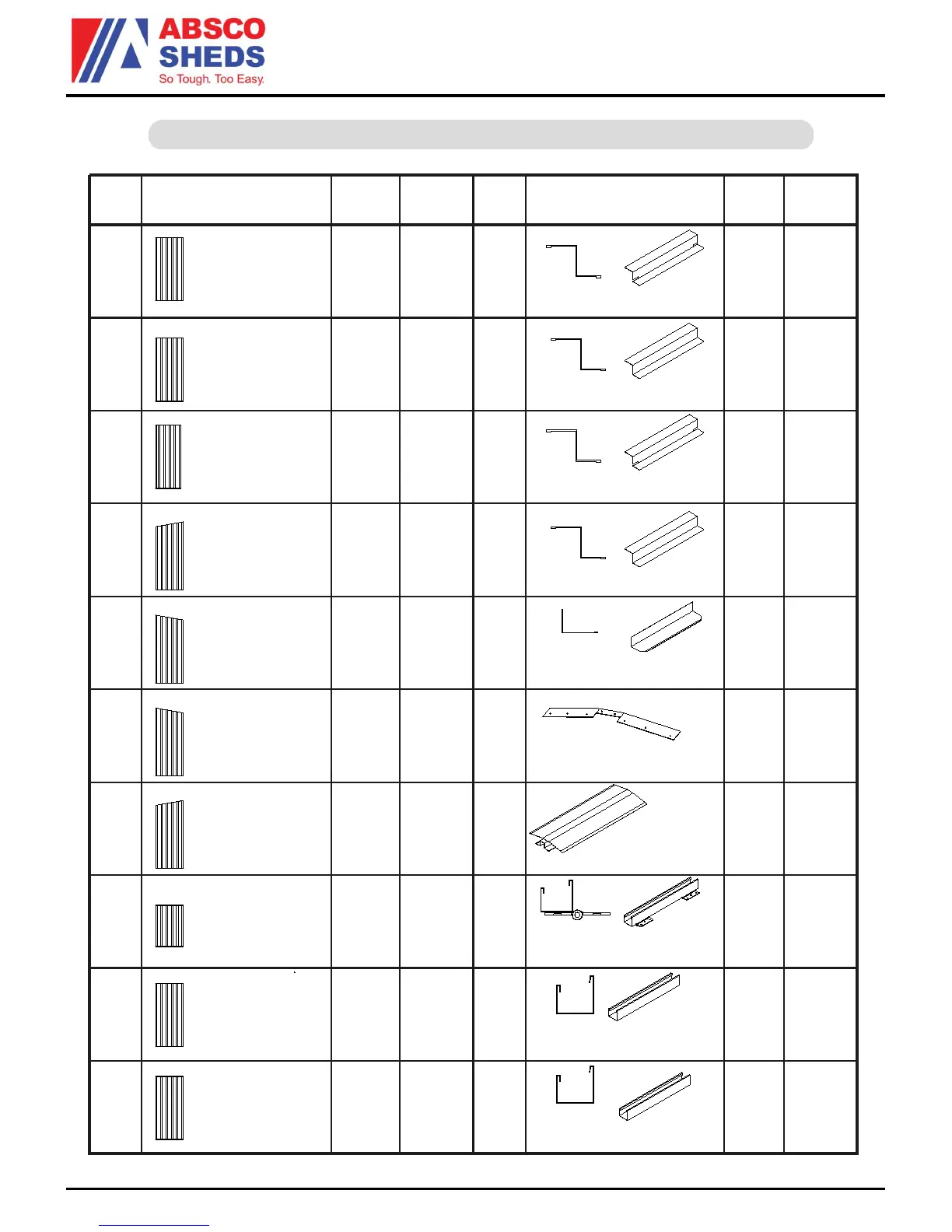 ABSCO
SHEDS
So Tough. Too Easy.